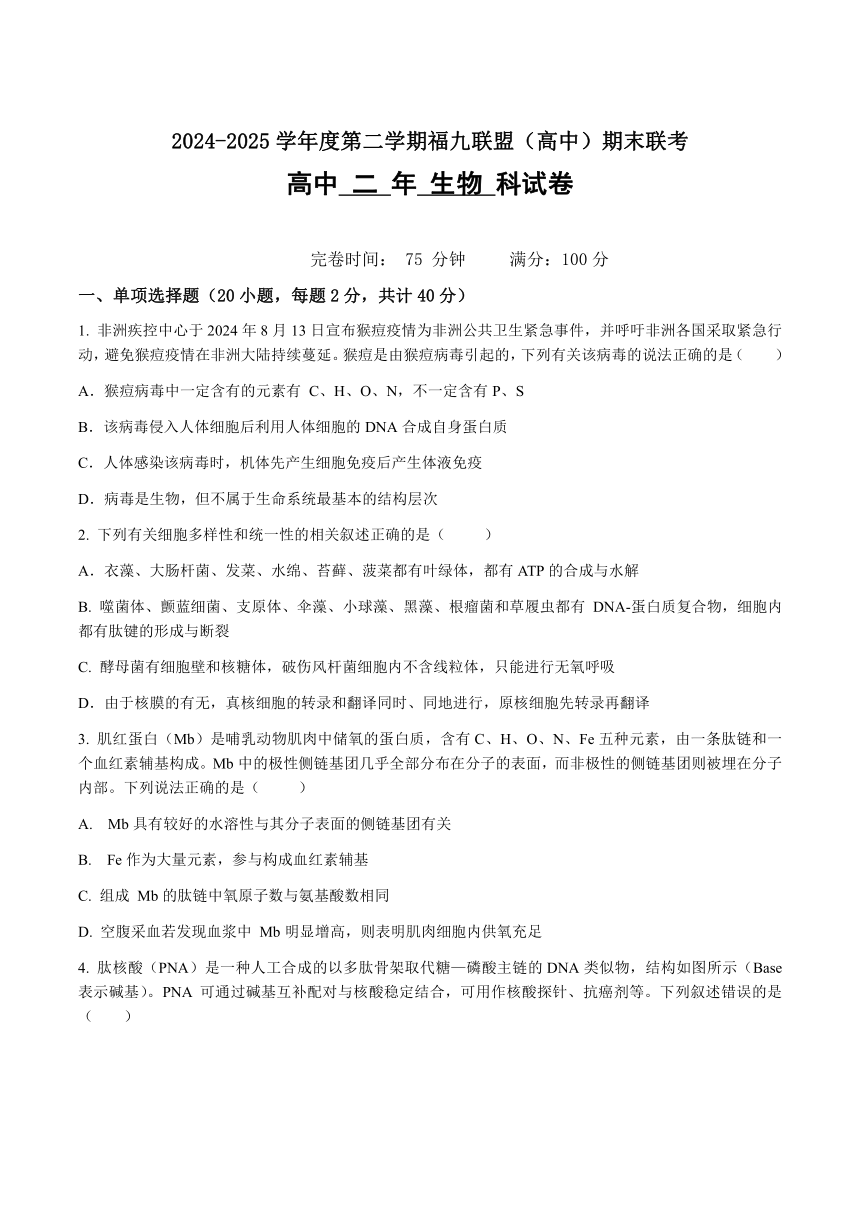 2024-2025 学年度第二学期福九联盟（高中）期末联考

高中 二 年 生物 科试卷

完卷时间： 75 分钟　　满分：100 分

一、单项选择题（20 小题，每题 2 分，共计 40 分）

1. 非洲疾控中心于 2024 年 8 月 13 日宣布猴痘疫情为非洲公共卫生紧急事件，并呼吁非洲各国采取紧急行动，避免猴痘疫情在非洲大陆持续蔓延。猴痘是由猴痘病毒引起的，下列有关该病毒的说法正确的是（　　）

A．猴痘病毒中一定含有的元素有 C、H、O、N，不一定含有 P、S

B．该病毒侵入人体细胞后利用人体细胞的 DNA 合成自身蛋白质

C．人体感染该病毒时，机体先产生细胞免疫后产生体液免疫

D．病毒是生物，但不属于生命系统最基本的结构层次

2. 下列有关细胞多样性和统一性的相关叙述正确的是（　　）

A．衣藻、大肠杆菌、发菜、水绵、苔藓、菠菜都有叶绿体，都有 ATP 的合成与水解

B. 噬菌体、颤蓝细菌、支原体、伞藻、小球藻、黑藻、根瘤菌和草履虫都有 DNA-蛋白质复合物，细胞内都有肽键的形成与断裂

C. 酵母菌有细胞壁和核糖体，破伤风杆菌细胞内不含线粒体，只能进行无氧呼吸

D．由于核膜的有无，真核细胞的转录和翻译同时、同地进行，原核细胞先转录再翻译

3. 肌红蛋白（Mb）是哺乳动物肌肉中储氧的蛋白质，含有 C、H、O、N、Fe 五种元素，由一条肽链和一个血红素辅基构成。Mb 中的极性侧链基团几乎全部分布在分子的表面，而非极性的侧链基团则被埋在分子内部。下列说法正确的是（　　）

A.  Mb 具有较好的水溶性与其分子表面的侧链基团有关

B.  Fe 作为大量元素，参与构成血红素辅基

C. 组成 Mb 的肽链中氧原子数与氨基酸数相同

D. 空腹采血若发现血浆中 Mb 明显增高，则表明肌肉细胞内供氧充足

4. 肽核酸（PNA）是一种人工合成的以多肽骨架取代糖—磷酸主链的 DNA 类似物，结构如图所示（Base 表示碱基）。PNA 可通过碱基互补配对与核酸稳定结合，可用作核酸探针、抗癌剂等。下列叙述错误的是（　　）